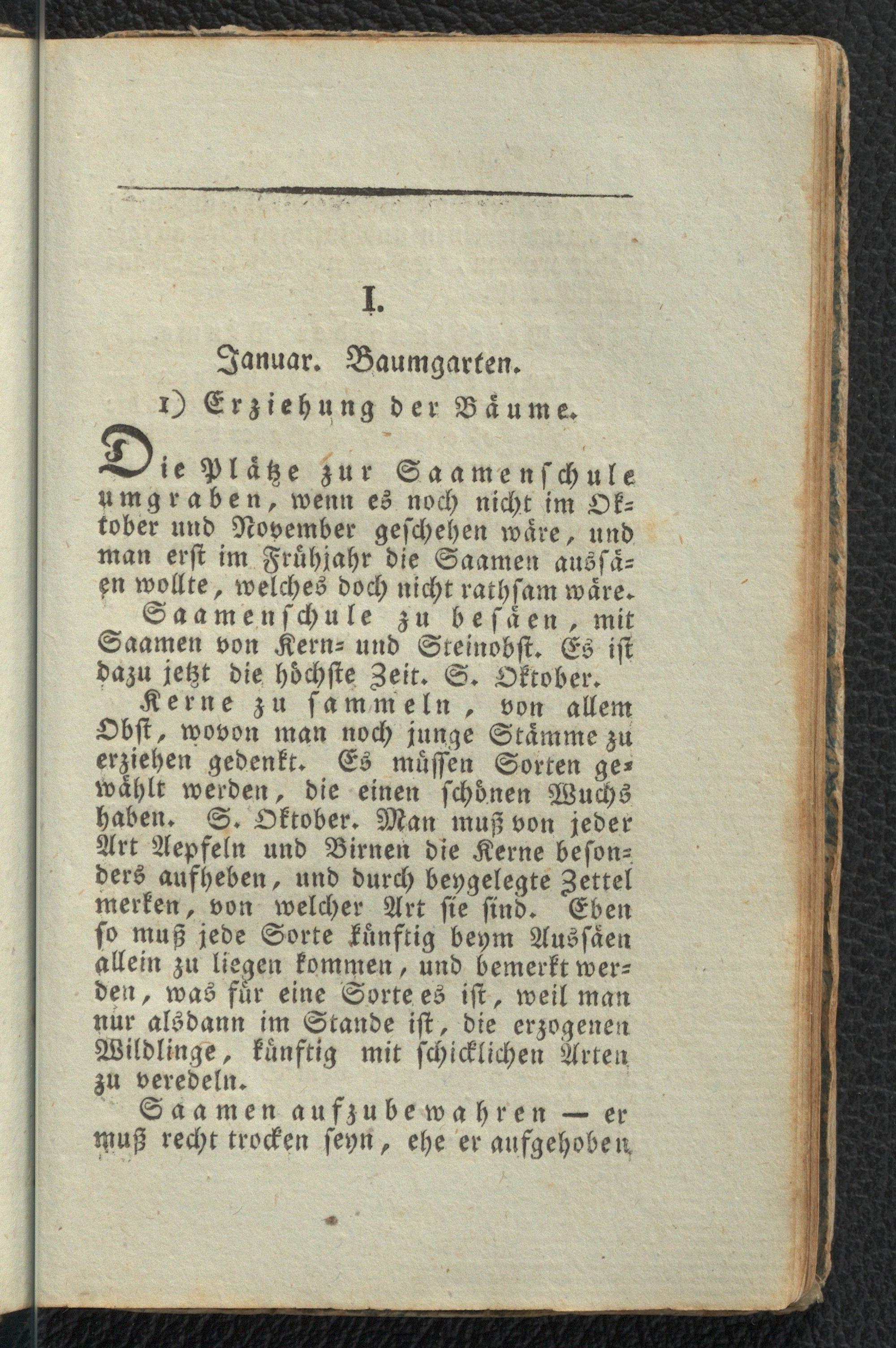 I.

Januar. Baumgarten.

1) Erziehung der Bäume.

Die Plätze zur Saamenschule umgraben, wenn es noch nicht im Oktober und November geschehen wäre, und man erst im Frühjahr die Saamen aussäen wollte, welches doch nicht rathsam wäre.

Saamenschule zu besäen, mit Saamen von Kern- und Steinobst. Es ist dazu jetzt die höchste Zeit. S. Oktober.

Kerne zu sammeln, von allem Obst, wovon man noch junge Stämme zu erziehen gedenkt. Es müssen Sorten gewählt werden, die einen schönen Wuchs haben. S. Oktober. Man muß von jeder Art Aepfeln und Birnen die Kerne besonders aufheben, und durch beygelegte Zettel merken, von welcher Art sie sind. Eben so muß jede Sorte künftig beym Aussäen allein zu liegen kommen, und bemerkt werden, was für eine Sorte es ist, weil man nur alsdann im Stande ist, die erzogenen Wildlinge, künftig mit schicklichen Arten zu veredeln.

Saamen aufzubewahren — er muß recht trocken seyn, ehe er aufgehoben